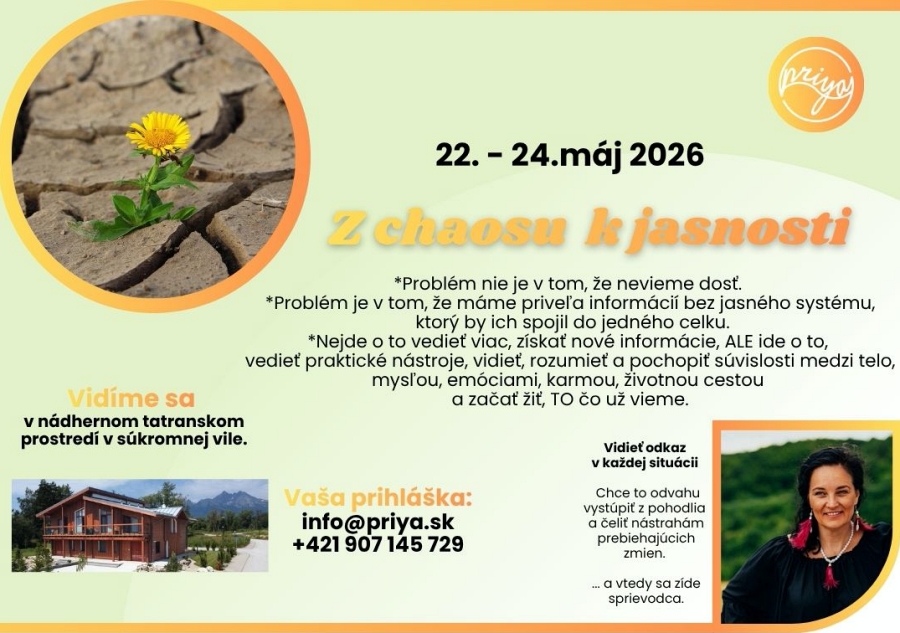 priya

22. - 24.máj 2026

Z chaosu k jasnosti

*Problém nie je v tom, že nevieme dosť.
*Problém je v tom, že máme priveľa informácií bez jasného systému, ktorý by ich spojil do jedného celku.
*Nejde o to vedieť viac, získať nové informácie, ALE ide o to, vedieť praktické nástroje, vidieť, rozumieť a pochopiť súvislosti medzi telo, mysľou, emóciami, karmou, životnou cestou a začať žiť, TO čo už vieme.

Vidíme sa
v nádhernom tatranskom prostredí v súkromnej vile.

Vaša prihláška:
info@priya.sk
+421 907 145 729

Vidieť odkaz
v každej situácii

Chce to odvahu vystúpiť z pohodlia a čeliť nástrahám prebiehajúcich zmien.

... a vtedy sa zíde sprievodca.